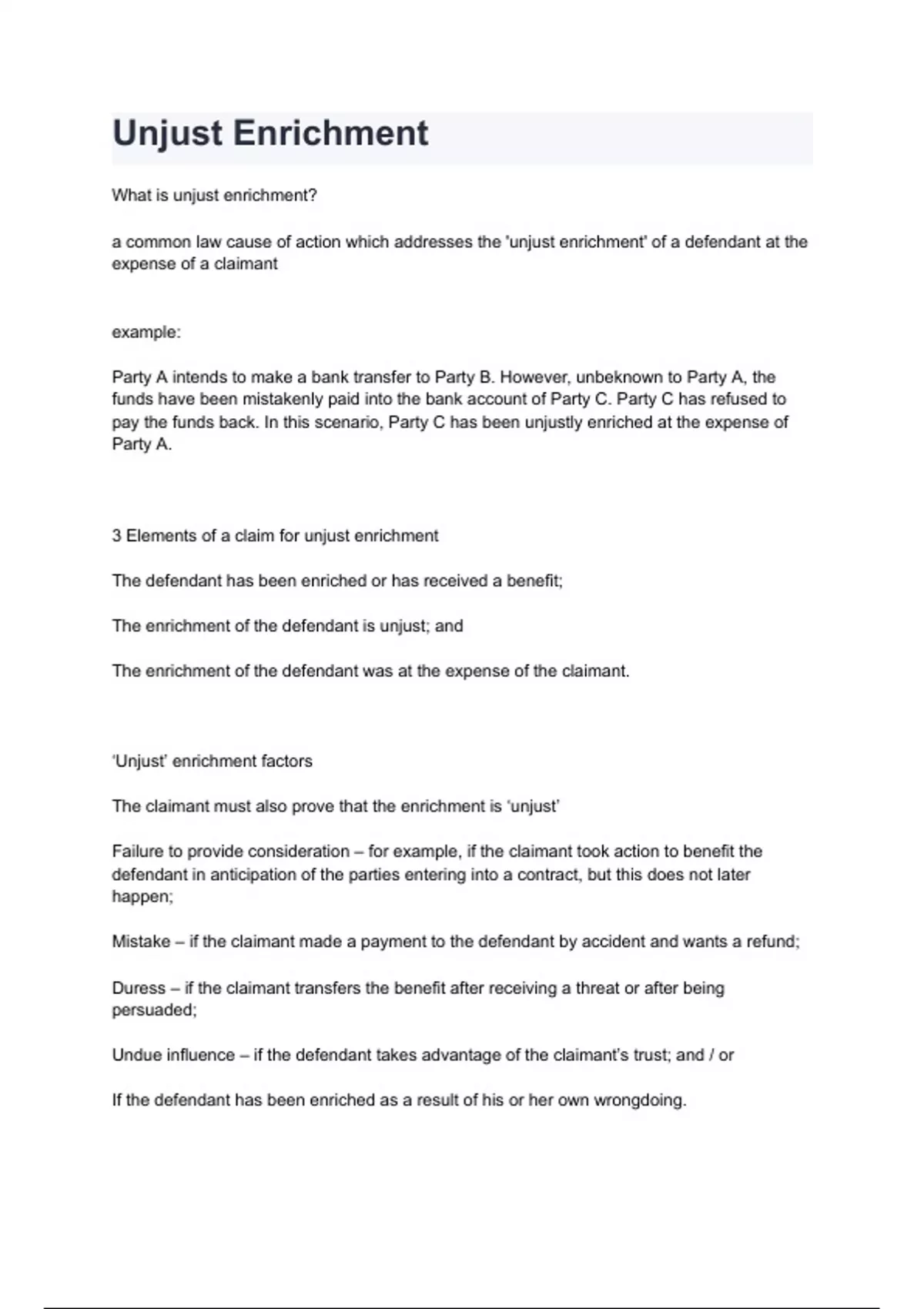 Unjust Enrichment

What is unjust enrichment?

a common law cause of action which addresses the 'unjust enrichment' of a defendant at the expense of a claimant

example:

Party A intends to make a bank transfer to Party B. However, unbeknown to Party A, the funds have been mistakenly paid into the bank account of Party C. Party C has refused to pay the funds back. In this scenario, Party C has been unjustly enriched at the expense of Party A.

3 Elements of a claim for unjust enrichment

The defendant has been enriched or has received a benefit;

The enrichment of the defendant is unjust; and

The enrichment of the defendant was at the expense of the claimant.

'Unjust' enrichment factors

The claimant must also prove that the enrichment is 'unjust'

Failure to provide consideration – for example, if the claimant took action to benefit the defendant in anticipation of the parties entering into a contract, but this does not later happen;

Mistake – if the claimant made a payment to the defendant by accident and wants a refund;

Duress – if the claimant transfers the benefit after receiving a threat or after being persuaded;

Undue influence – if the defendant takes advantage of the claimant's trust; and / or

If the defendant has been enriched as a result of his or her own wrongdoing.